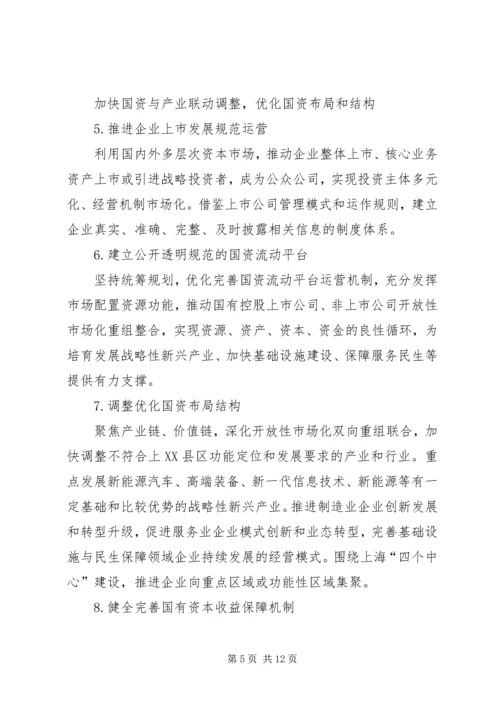 加快国资与产业联动调整，优化国资布局和结构

5.推进企业上市发展规范运营

利用国内外多层次资本市场，推动企业整体上市、核心业务资产上市或引进战略投资者，成为公众公司，实现投资主体多元化、经营机制市场化。借鉴上市公司管理模式和运作规则，建立企业真实、准确、完整、及时披露相关信息的制度体系。

6.建立公开透明规范的国资流动平台

坚持统筹规划，优化完善国资流动平台运营机制，充分发挥市场配置资源功能，推动国有控股上市公司、非上市公司开放性市场化重组整合，实现资源、资产、资本、资金的良性循环，为培育发展战略性新兴产业、加快基础设施建设、保障服务民生等提供有力支撑。

7.调整优化国资布局结构

聚焦产业链、价值链，深化开放性市场化双向重组联合，加快调整不符合上XX县区功能定位和发展要求的产业和行业。重点发展新能源汽车、高端装备、新一代信息技术、新能源等有一定基础和比较优势的战略性新兴产业。推进制造业企业创新发展和转型升级，促进服务业企业模式创新和业态转型，完善基础设施与民生保障领域企业持续发展的经营模式。围绕上海“四个中心”建设，推进企业向重点区域或功能性区域集聚。

8.健全完善国有资本收益保障机制

第 5 页 共 12 页